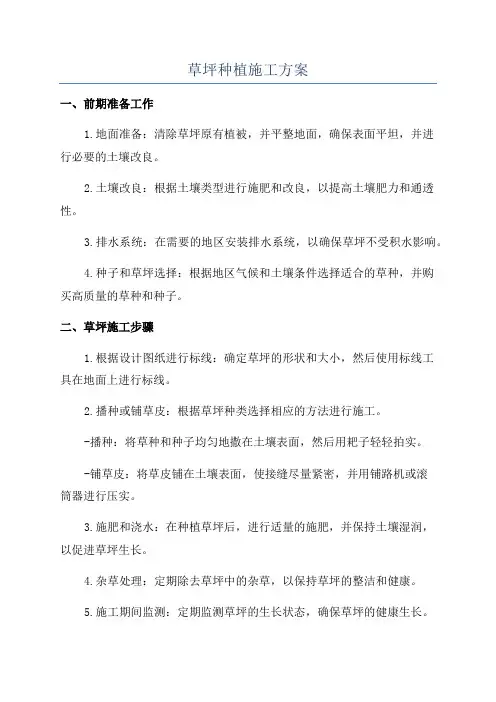 草坪种植施工方案

一、前期准备工作

1.地面准备：清除草坪原有植被，并平整地面，确保表面平坦，并进行必要的土壤改良。

2.土壤改良：根据土壤类型进行施肥和改良，以提高土壤肥力和通透性。

3.排水系统：在需要的地区安装排水系统，以确保草坪不受积水影响。

4.种子和草坪选择：根据地区气候和土壤条件选择适合的草种，并购买高质量的草种和种子。

二、草坪施工步骤

1.根据设计图纸进行标线：确定草坪的形状和大小，然后使用标线工具在地面上进行标线。

2.播种或铺草皮：根据草坪种类选择相应的方法进行施工。

-播种：将草种和种子均匀地撒在土壤表面，然后用耙子轻轻拍实。

-铺草皮：将草皮铺在土壤表面，使接缝尽量紧密，并用铺路机或滚筒器进行压实。

3.施肥和浇水：在种植草坪后，进行适量的施肥，并保持土壤湿润，以促进草坪生长。

4.杂草处理：定期除去草坪中的杂草，以保持草坪的整洁和健康。

5.施工期间监测：定期监测草坪的生长状态，确保草坪的健康生长。